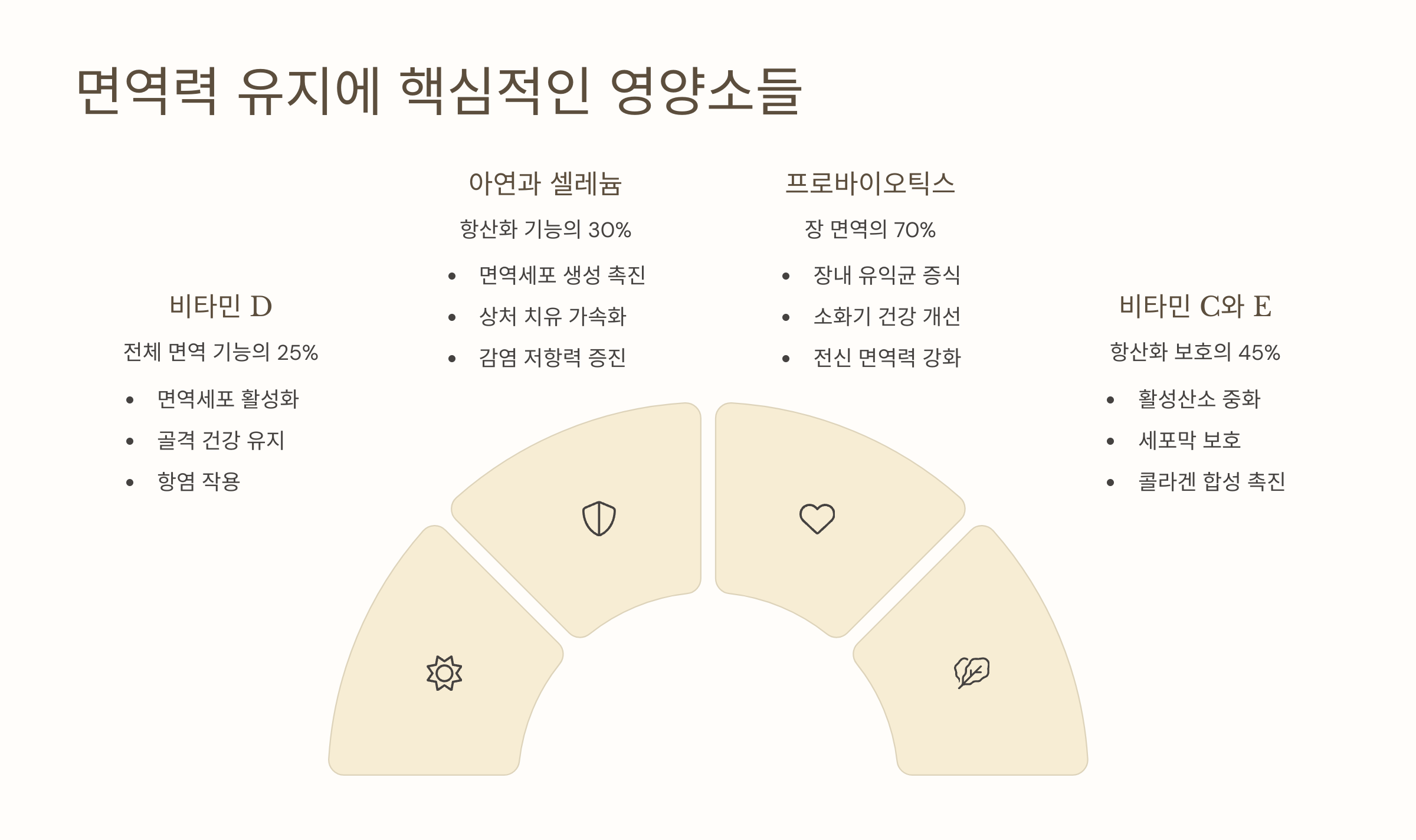 면역력 유지에 핵심적인 영양소들

비타민 D

전체 면역 기능의 25%

• 면역세포 활성화
• 골격 건강 유지
• 항염 작용

아연과 셀레늄

항산화 기능의 30%

• 면역세포 생성 촉진
• 상처 치유 가속화
• 감염 저항력 증진

프로바이오틱스

장 면역의 70%

• 장내 유익균 증식
• 소화기 건강 개선
• 전신 면역력 강화

비타민 C와 E

항산화 보호의 45%

• 활성산소 중화
• 세포막 보호
• 콜라겐 합성 촉진